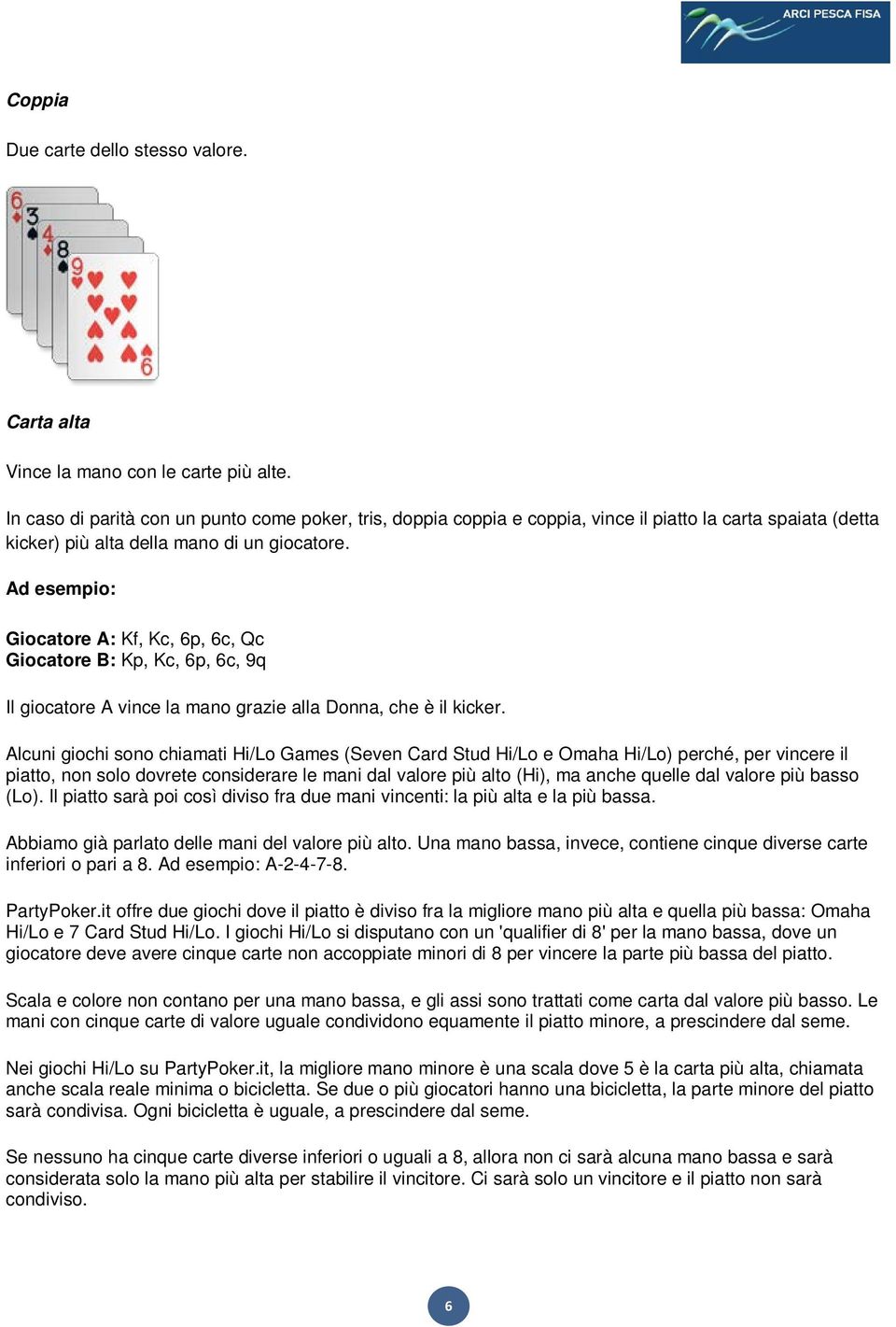 ARCI PESCA FISA

Coppia

Due carte dello stesso valore.

6
3
4
8
9
6

Carta alta

Vince la mano con le carte più alte.

In caso di parità con un punto come poker, tris, doppia coppia e coppia, vince il piatto la carta spaiata (detta kicker) più alta della mano di un giocatore.

Ad esempio:

Giocatore A: Kf, Kc, 6p, 6c, Qc
Giocatore B: Kp, Kc, 6p, 6c, 9q

Il giocatore A vince la mano grazie alla Donna, che è il kicker.

Alcuni giochi sono chiamati Hi/Lo Games (Seven Card Stud Hi/Lo e Omaha Hi/Lo) perché, per vincere il piatto, non solo dovrete considerare le mani dal valore più alto (Hi), ma anche quelle dal valore più basso (Lo). Il piatto sarà poi così diviso fra due mani vincenti: la più alta e la più bassa.

Abbiamo già parlato delle mani del valore più alto. Una mano bassa, invece, contiene cinque diverse carte inferiori o pari a 8. Ad esempio: A-2-4-7-8.

PartyPoker.it offre due giochi dove il piatto è diviso fra la migliore mano più alta e quella più bassa: Omaha Hi/Lo e 7 Card Stud Hi/Lo. I giochi Hi/Lo si disputano con un 'qualifier di 8' per la mano bassa, dove un giocatore deve avere cinque carte non accoppiate minori di 8 per vincere la parte più bassa del piatto.

Scala e colore non contano per una mano bassa, e gli assi sono trattati come carta dal valore più basso. Le mani con cinque carte di valore uguale condividono equamente il piatto minore, a prescindere dal seme.

Nei giochi Hi/Lo su PartyPoker.it, la migliore mano minore è una scala dove 5 è la carta più alta, chiamata anche scala reale minima o bicicletta. Se due o più giocatori hanno una bicicletta, la parte minore del piatto sarà condivisa. Ogni bicicletta è uguale, a prescindere dal seme.

Se nessuno ha cinque carte diverse inferiori o uguali a 8, allora non ci sarà alcuna mano bassa e sarà considerata solo la mano più alta per stabilire il vincitore. Ci sarà solo un vincitore e il piatto non sarà condiviso.

6